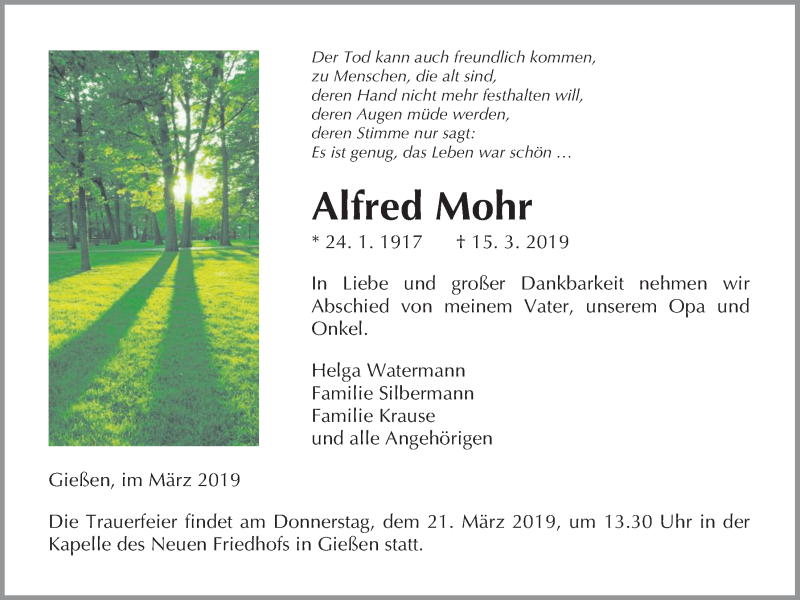 Der Tod kann auch freundlich kommen,
zu Menschen, die alt sind,
deren Hand nicht mehr festhalten will,
deren Augen müde werden,
deren Stimme nur sagt:
Es ist genug, das Leben war schön …

Alfred Mohr

* 24. 1. 1917 † 15. 3. 2019

In Liebe und großer Dankbarkeit nehmen wir Abschied von meinem Vater, unserem Opa und Onkel.

Helga Watermann
Familie Silbermann
Familie Krause
und alle Angehörigen

Gießen, im März 2019

Die Trauerfeier findet am Donnerstag, dem 21. März 2019, um 13.30 Uhr in der Kapelle des Neuen Friedhofs in Gießen statt.